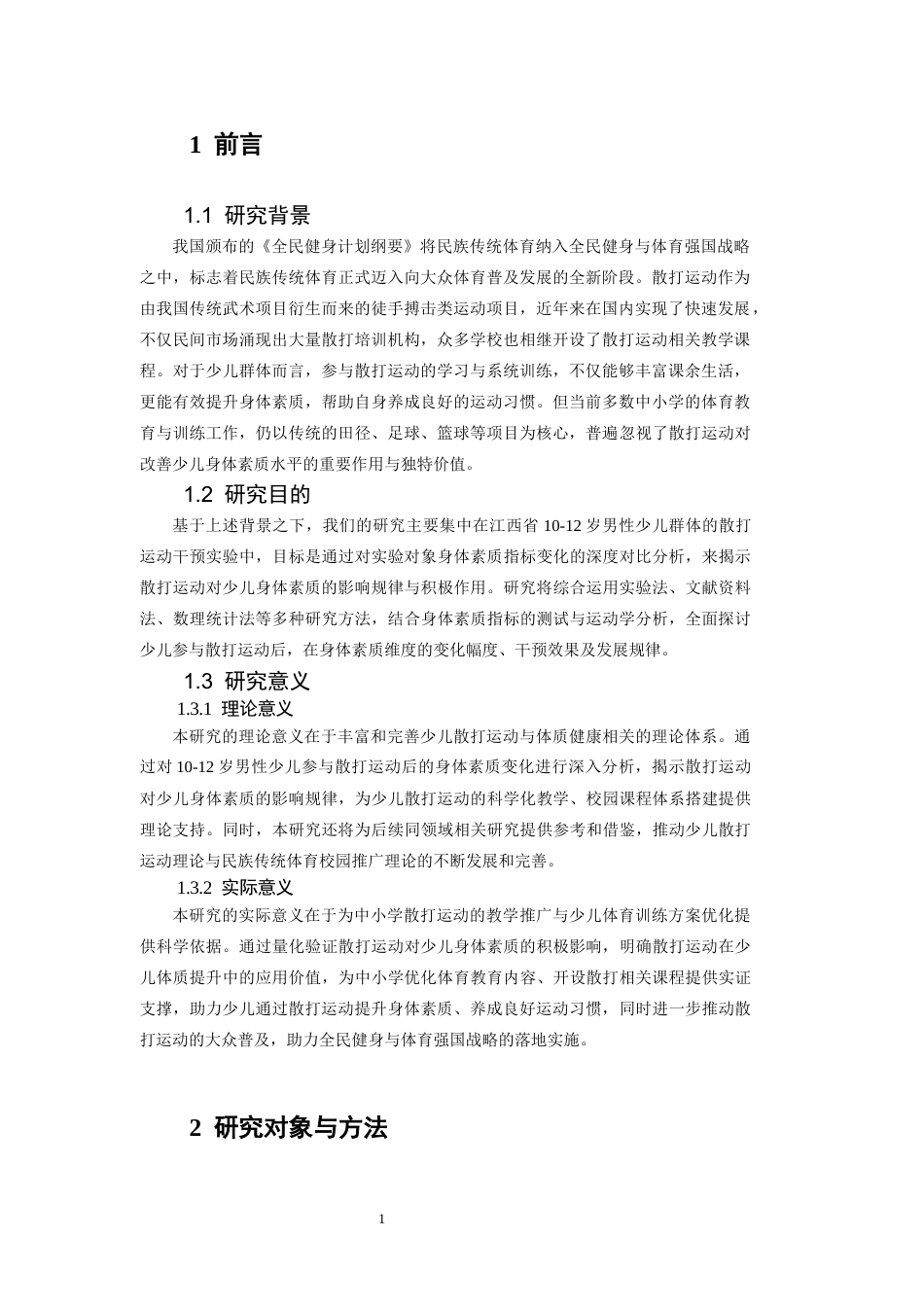 1 前言

1.1 研究背景

我国颁布的《全民健身计划纲要》将民族传统体育纳入全民健身与体育强国战略之中，标志着民族传统体育正式迈入向大众体育普及发展的全新阶段。散打运动作为由我国传统武术项目衍生而来的徒手搏击类运动项目，近年来在国内实现了快速发展，不仅民间市场涌现出大量散打培训机构，众多学校也相继开设了散打运动相关教学课程。对于少儿群体而言，参与散打运动的学习与系统训练，不仅能够丰富课余生活，更能有效提升身体素质，帮助自身养成良好的运动习惯。但当前多数中小学的体育教育与训练工作，仍以传统的田径、足球、篮球等项目为核心，普遍忽视了散打运动对改善少儿身体素质水平的重要作用与独特价值。

1.2 研究目的

基于上述背景之下，我们的研究主要集中在江西省10-12岁男性少儿群体的散打运动干预实验中，目标是通过对实验对象身体素质指标变化的深度对比分析，来揭示散打运动对少儿身体素质的影响规律与积极作用。研究将综合运用实验法、文献资料法、数理统计法等多种研究方法，结合身体素质指标的测试与运动学分析，全面探讨少儿参与散打运动后，在身体素质维度的变化幅度、干预效果及发展规律。

1.3 研究意义

1.3.1 理论意义

本研究的理论意义在于丰富和完善少儿散打运动与体质健康相关的理论体系。通过对10-12岁男性少儿参与散打运动后的身体素质变化进行深入分析，揭示散打运动对少儿身体素质的影响规律，为少儿散打运动的科学化教学、校园课程体系搭建提供理论支持。同时，本研究还将为后续同领域相关研究提供参考和借鉴，推动少儿散打运动理论与民族传统体育校园推广理论的不断发展和完善。

1.3.2 实际意义

本研究的实际意义在于为中小学散打运动的教学推广与少儿体育训练方案优化提供科学依据。通过量化验证散打运动对少儿身体素质的积极影响，明确散打运动在少儿体质提升中的应用价值，为中小学优化体育教育内容、开设散打相关课程提供实证支撑，助力少儿通过散打运动提升身体素质、养成良好运动习惯，同时进一步推动散打运动的大众普及，助力全民健身与体育强国战略的落地实施。

2 研究对象与方法

1